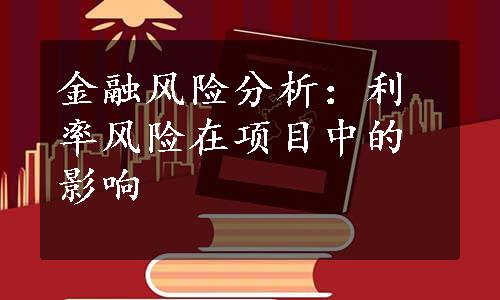 金融风险分析：利率风险在项目中的影响